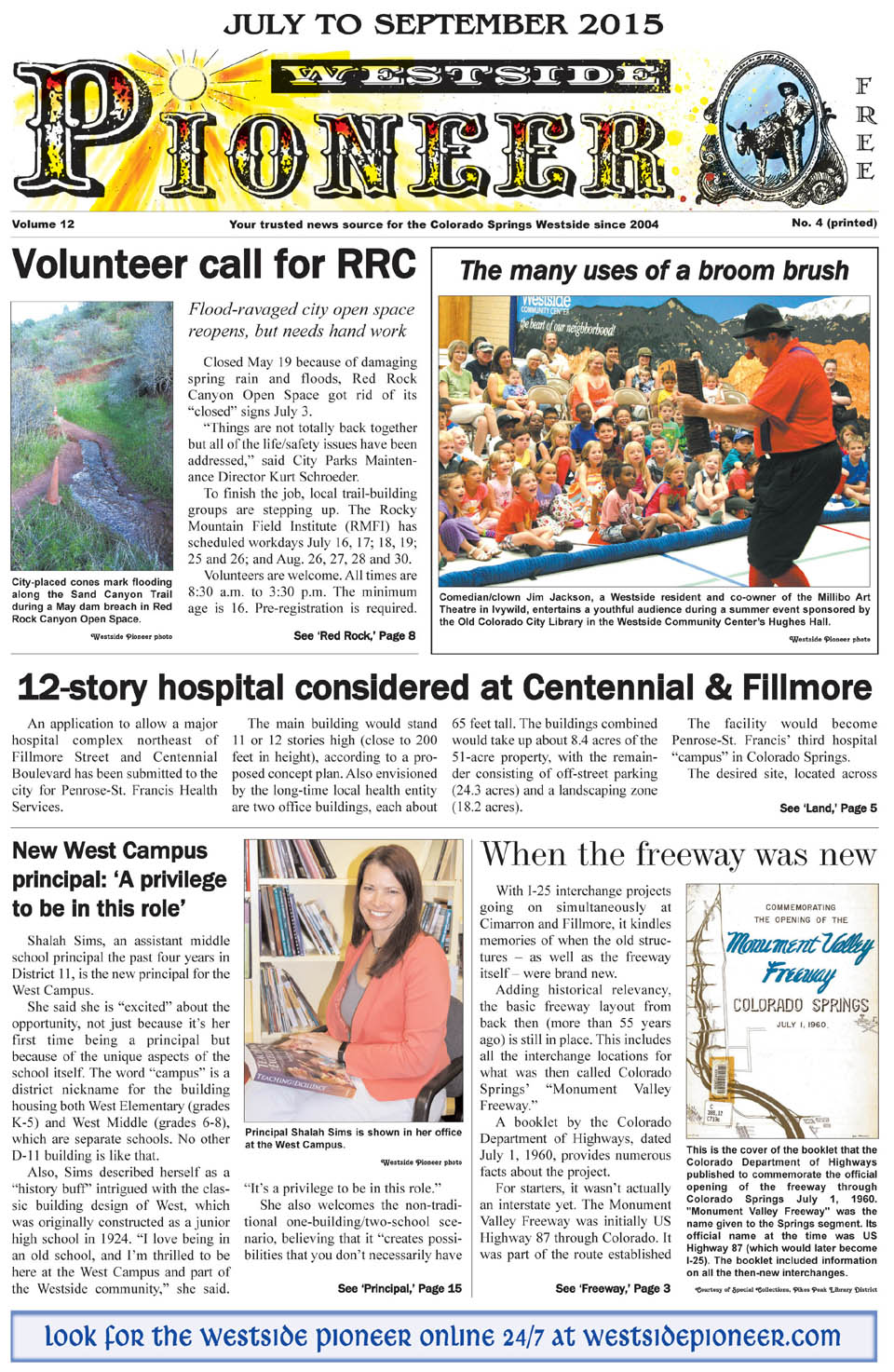 JULY TO SEPTEMBER 2015

WESTSIDE

PIONEER

FREE

Volume 12

Your trusted news source for the Colorado Springs Westside since 2004

No. 4 (printed)

Volunteer call for RRC

City-placed cones mark flooding along the Sand Canyon Trail during a May dam breach in Red Rock Canyon Open Space.

Westside Pioneer photo

Flood-ravaged city open space reopens, but needs hand work

Closed May 19 because of damaging spring rain and floods, Red Rock Canyon Open Space got rid of its "closed" signs July 3.

"Things are not totally back together but all of the life/safety issues have been addressed," said City Parks Maintenance Director Kurt Schroeder.

To finish the job, local trail-building groups are stepping up. The Rocky Mountain Field Institute (RMFI) has scheduled workdays July 16, 17; 18, 19; 25 and 26; and Aug. 26, 27, 28 and 30.

Volunteers are welcome. All times are 8:30 a.m. to 3:30 p.m. The minimum age is 16. Pre-registration is required.

See 'Red Rock,' Page 8

The many uses of a broom brush

Westside COMMUNITY CENTER the heart of our neighborhood!

Comedian/clown Jim Jackson, a Westside resident and co-owner of the Millibo Art Theatre in Ivywild, entertains a youthful audience during a summer event sponsored by the Old Colorado City Library in the Westside Community Center's Hughes Hall.

Westside Pioneer photo

12-story hospital considered at Centennial & Fillmore

An application to allow a major hospital complex northeast of Fillmore Street and Centennial Boulevard has been submitted to the city for Penrose-St. Francis Health Services.

The main building would stand 11 or 12 stories high (close to 200 feet in height), according to a proposed concept plan. Also envisioned by the long-time local health entity are two office buildings, each about 65 feet tall. The buildings combined would take up about 8.4 acres of the 51-acre property, with the remainder consisting of off-street parking (24.3 acres) and a landscaping zone (18.2 acres).

The facility would become Penrose-St. Francis' third hospital "campus" in Colorado Springs.

The desired site, located across

See 'Land,' Page 5

New West Campus principal: 'A privilege to be in this role'

Shalah Sims, an assistant middle school principal the past four years in District 11, is the new principal for the West Campus.

She said she is "excited" about the opportunity, not just because it's her first time being a principal but because of the unique aspects of the school itself. The word "campus" is a district nickname for the building housing both West Elementary (grades K-5) and West Middle (grades 6-8), which are separate schools. No other D-11 building is like that.

Also, Sims described herself as a "history buff" intrigued with the classic building design of West, which was originally constructed as a junior high school in 1924. "I love being in an old school, and I'm thrilled to be here at the West Campus and part of the Westside community," she said.

TEACHING EXCELLENCE

Principal Shalah Sims is shown in her office at the West Campus.

Westside Pioneer photo

"It's a privilege to be in this role."

She also welcomes the non-traditional one-building/two-school scenario, believing that it "creates possibilities that you don't necessarily have

See 'Principal,' Page 15

When the freeway was new

With I-25 interchange projects going on simultaneously at Cimarron and Fillmore, it kindles memories of when the old structures – as well as the freeway itself – were brand new.

Adding historical relevancy, the basic freeway layout from back then (more than 55 years ago) is still in place. This includes all the interchange locations for what was then called Colorado Springs' "Monument Valley Freeway."

A booklet by the Colorado Department of Highways, dated July 1, 1960, provides numerous facts about the project.

For starters, it wasn't actually an interstate yet. The Monument Valley Freeway was initially US Highway 87 through Colorado. It was part of the route established

See 'Freeway,' Page 3

COMMEMORATING THE OPENING OF THE Monument Valley Freeway COLORADO SPRINGS JULY 1, 1960

This is the cover of the booklet that the Colorado Department of Highways published to commemorate the official opening of the freeway through Colorado Springs July 1, 1960. "Monument Valley Freeway" was the name given to the Springs segment. Its official name at the time was US Highway 87 (which would later become I-25). The booklet included information on all the then-new interchanges.

Courtesy of Special Collections, Pikes Peak Library District

look for the westside pioneer online 24/7 at westsidepioneer.com